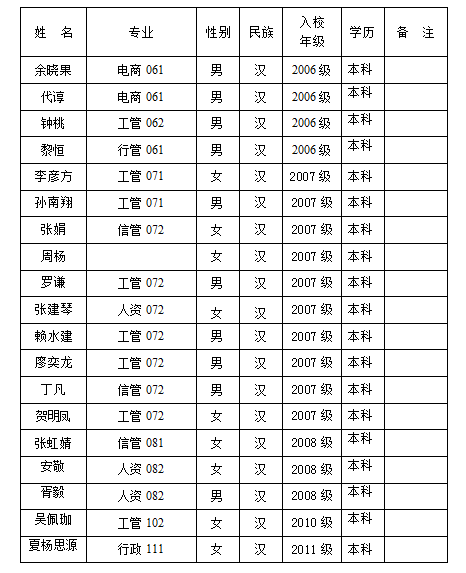 | 姓　名 | 专业 | 性别 | 民族 | 入校年级 | 学历 | 备　注 |
|---|---|---|---|---|---|---|
| 余晓果 | 电商 061 | 男 | 汉 | 2006 级 | 本科 | |
| 代谆 | 电商 061 | 男 | 汉 | 2006 级 | 本科 | |
| 钟桃 | 工管 062 | 男 | 汉 | 2006 级 | 本科 | |
| 黎恒 | 行管 061 | 男 | 汉 | 2006 级 | 本科 | |
| 李彦方 | 工管 071 | 女 | 汉 | 2007 级 | 本科 | |
| 孙南翔 | 工管 071 | 男 | 汉 | 2007 级 | 本科 | |
| 张娟 | 信管 072 | 女 | 汉 | 2007 级 | 本科 | |
| 周杨 | | 女 | 汉 | 2007 级 | 本科 | |
| 罗谦 | 工管 072 | 男 | 汉 | 2007 级 | 本科 | |
| 张建琴 | 人资 072 | 女 | 汉 | 2007 级 | 本科 | |
| 赖水建 | 工管 072 | 男 | 汉 | 2007 级 | 本科 | |
| 廖奕龙 | 工管 072 | 男 | 汉 | 2007 级 | 本科 | |
| 丁凡 | 信管 072 | 男 | 汉 | 2007 级 | 本科 | |
| 贺明凤 | 工管 072 | 女 | 汉 | 2007 级 | 本科 | |
| 张虹婧 | 信管 081 | 女 | 汉 | 2008 级 | 本科 | |
| 安敬 | 人资 082 | 女 | 汉 | 2008 级 | 本科 | |
| 胥毅 | 人资 082 | 男 | 汉 | 2008 级 | 本科 | |
| 吴佩珈 | 工管 102 | 女 | 汉 | 2010 级 | 本科 | |
| 夏杨思源 | 行政 111 | 女 | 汉 | 2011 级 | 本科 | |